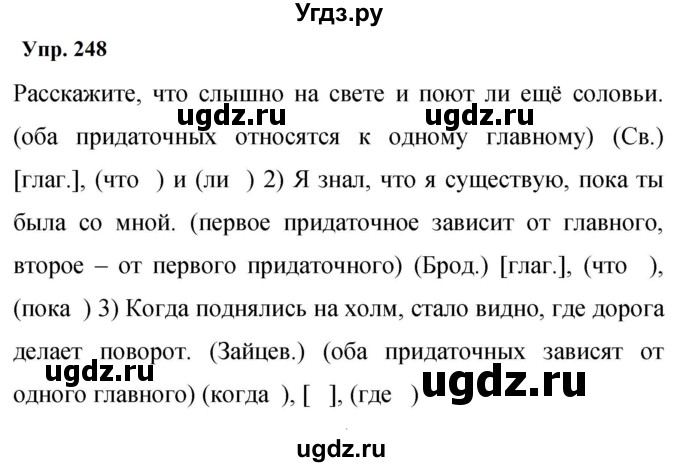 Угдз.ру

Упр. 248

Расскажите, что слышно на свете и поют ли ещё соловьи. (оба придаточных относятся к одному главному) (Св.) [глаг.], (что ) и (ли ) 2) Я знал, что я существую, пока ты была со мной. (первое придаточное зависит от главного, второе – от первого придаточного) (Брод.) [глаг.], (что ), (пока ) 3) Когда поднялись на холм, стало видно, где дорога делает поворот. (Зайцев.) (оба придаточных зависят от одного главного) (когда ), [ ], (где )

ugdz.ru ugdz.ru ugdz.ru ugdz.ru

ugdz.ru